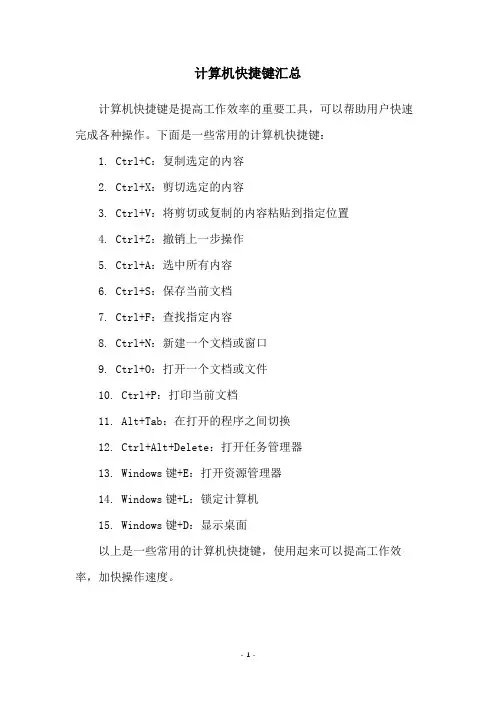 计算机快捷键汇总

计算机快捷键是提高工作效率的重要工具，可以帮助用户快速完成各种操作。下面是一些常用的计算机快捷键：

1. Ctrl+C：复制选定的内容

2. Ctrl+X：剪切选定的内容

3. Ctrl+V：将剪切或复制的内容粘贴到指定位置

4. Ctrl+Z：撤销上一步操作

5. Ctrl+A：选中所有内容

6. Ctrl+S：保存当前文档

7. Ctrl+F：查找指定内容

8. Ctrl+N：新建一个文档或窗口

9. Ctrl+O：打开一个文档或文件

10. Ctrl+P：打印当前文档

11. Alt+Tab：在打开的程序之间切换

12. Ctrl+Alt+Delete：打开任务管理器

13. Windows 键+E：打开资源管理器

14. Windows 键+L：锁定计算机

15. Windows 键+D：显示桌面

以上是一些常用的计算机快捷键，使用起来可以提高工作效率，加快操作速度。

- 1 -